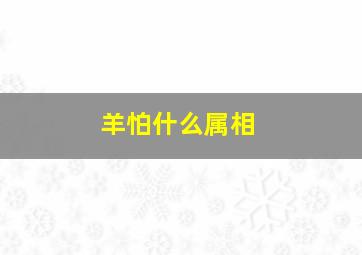 羊怕什么属相